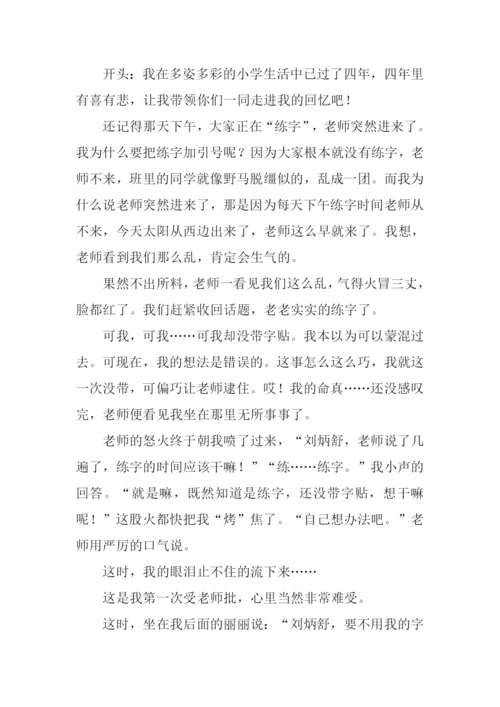 开头：我在多姿多彩的小学生活中已过了四年，四年里有喜有悲，让我带领你们一同走进我的回忆吧！

还记得那天下午，大家正在“练字”，老师突然进来了。我为什么要把练字加引号呢？因为大家根本就没有练字，老师不来，班里的同学就像野马脱缰似的，乱成一团。而我为什么说老师突然进来了，那是因为每天下午练字时间老师从不来，今天太阳从西边出来了，老师这么早就来了。我想，老师看到我们那么乱，肯定会生气的。

果然不出所料，老师一看见我们这么乱，气得火冒三丈，脸都红了。我们赶紧收回话题，老老实实的练字了。

可我，可我……可我却没带字贴。我本以为可以蒙混过去。可现在，我的想法是错误的。这事怎么这么巧，我就这一次没带，可偏巧让老师逮住。哎！我的命真……还没感叹完，老师便看见我坐在那里无所事事了。

老师的怒火终于朝我喷了过来，“刘炳舒，老师说了几遍了，练字的时间应该干嘛！”“练……练字。”我小声的回答。“就是嘛，既然知道是练字，还没带字贴，想干嘛呢！”这股火都快把我“烤”焦了。“自己想办法吧。”老师用严厉的口气说。

这时，我的眼泪止不住的流下来……

这是我第一次受老师批，心里当然非常难受。

这时，坐在我后面的丽丽说：“刘炳舒，要不用我的字